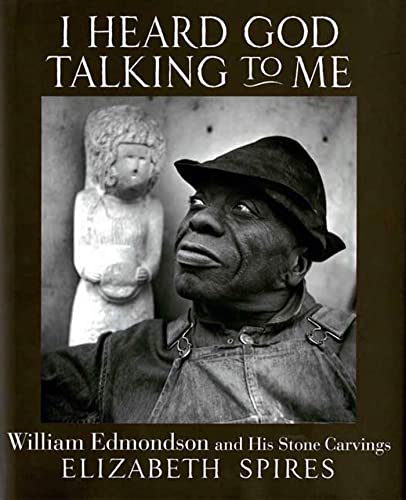 I HEARD GOD TALKING TO ME

William Edmondson and His Stone Carvings
ELIZABETH SPIRES